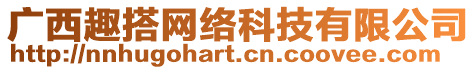 广西趣搭网络科技有限公司
http://nnhugohart.cn.coovee.com